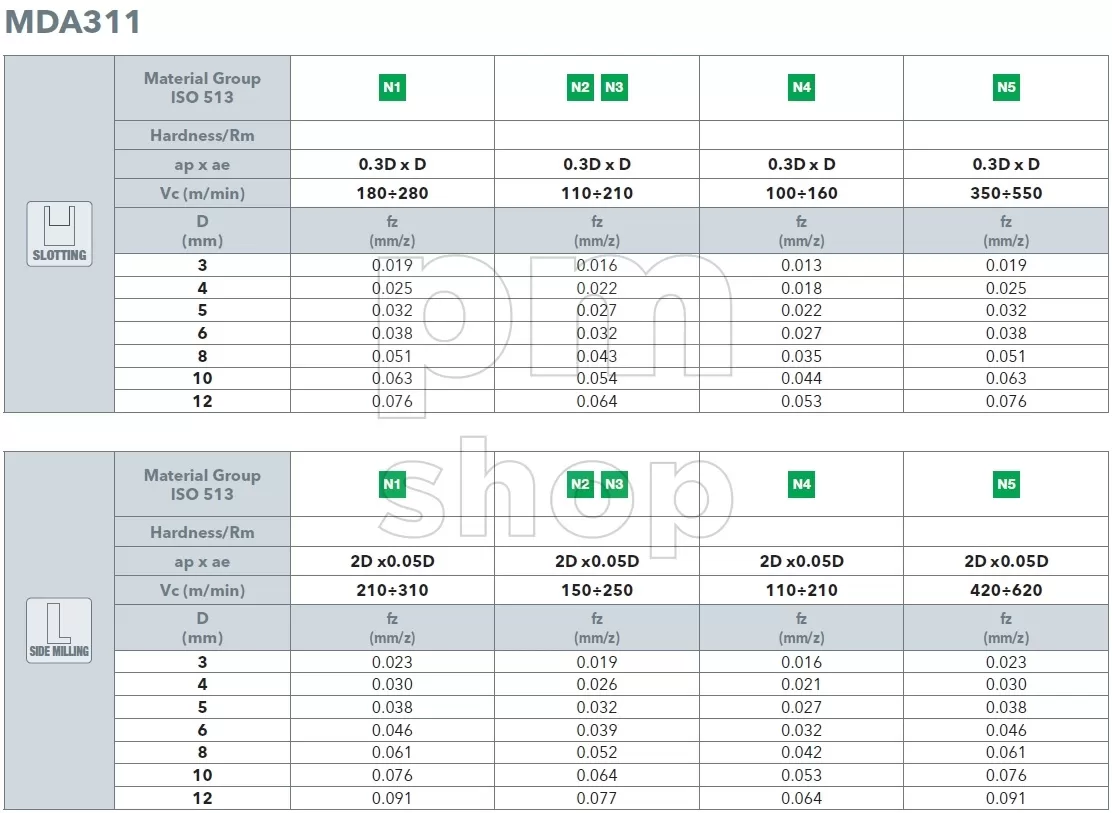 MDA311

SLOTTING

| Material Group ISO 513 | N1 | N2 N3 | N4 | N5 |
|---|---|---|---|---|
| Hardness/Rm | | | | |
| ap x ae | 0.3D x D | 0.3D x D | 0.3D x D | 0.3D x D |
| Vc (m/min) | 180÷280 | 110÷210 | 100÷160 | 350÷550 |
| D (mm) | fz (mm/z) | fz (mm/z) | fz (mm/z) | fz (mm/z) |
| 3 | 0.019 | 0.016 | 0.013 | 0.019 |
| 4 | 0.025 | 0.022 | 0.018 | 0.025 |
| 5 | 0.032 | 0.027 | 0.022 | 0.032 |
| 6 | 0.038 | 0.032 | 0.027 | 0.038 |
| 8 | 0.051 | 0.043 | 0.035 | 0.051 |
| 10 | 0.063 | 0.054 | 0.044 | 0.063 |
| 12 | 0.076 | 0.064 | 0.053 | 0.076 |

pm shop

SIDE MILLING

| Material Group ISO 513 | N1 | N2 N3 | N4 | N5 |
|---|---|---|---|---|
| Hardness/Rm | | | | |
| ap x ae | 2D x0.05D | 2D x0.05D | 2D x0.05D | 2D x0.05D |
| Vc (m/min) | 210÷310 | 150÷250 | 110÷210 | 420÷620 |
| D (mm) | fz (mm/z) | fz (mm/z) | fz (mm/z) | fz (mm/z) |
| 3 | 0.023 | 0.019 | 0.016 | 0.023 |
| 4 | 0.030 | 0.026 | 0.021 | 0.030 |
| 5 | 0.038 | 0.032 | 0.027 | 0.038 |
| 6 | 0.046 | 0.039 | 0.032 | 0.046 |
| 8 | 0.061 | 0.052 | 0.042 | 0.061 |
| 10 | 0.076 | 0.064 | 0.053 | 0.076 |
| 12 | 0.091 | 0.077 | 0.064 | 0.091 |